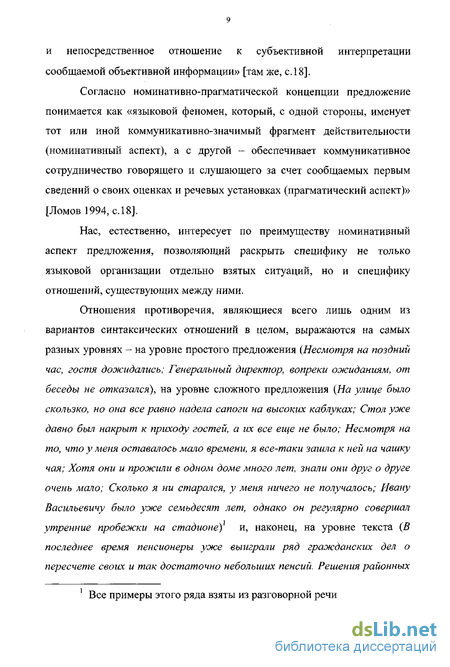 9

и непосредственное отношение к субъективной интерпретации сообщаемой объективной информации» [там же, с.18].

Согласно номинативно-прагматической концепции предложение понимается как «языковой феномен, который, с одной стороны, именует тот или иной коммуникативно-значимый фрагмент действительности (номинативный аспект), а с другой – обеспечивает коммуникативное сотрудничество говорящего и слушающего за счет сообщаемых первым сведений о своих оценках и речевых установках (прагматический аспект)» [Ломов 1994, с.18].

Нас, естественно, интересует по преимуществу номинативный аспект предложения, позволяющий раскрыть специфику не только языковой организации отдельно взятых ситуаций, но и специфику отношений, существующих между ними.

Отношения противоречия, являющиеся всего лишь одним из вариантов синтаксических отношений в целом, выражаются на самых разных уровнях – на уровне простого предложения (Несмотря на поздний час, гостя дожидались; Генеральный директор, вопреки ожиданиям, от беседы не отказался), на уровне сложного предложения (На улице было скользко, но она все равно надела сапоги на высоких каблуках; Стол уже давно был накрыт к приходу гостей, а их все еще не было; Несмотря на то, что у меня оставалось мало времени, я все-таки зашла к ней на чашку чая; Хотя они и прожили в одном доме много лет, знали они друг о друге очень мало; Сколько я ни старался, у меня ничего не получалось; Ивану Васильевичу было уже семьдесят лет, однако он регулярно совершал утренние пробежки на стадионе)$^1$ и, наконец, на уровне текста (В последнее время пенсионеры уже выиграли ряд гражданских дел о пересчете своих и так достаточно небольших пенсий. Решения районных

$^1$ Все примеры этого ряда взяты из разговорной речи

dsLib.net
библиотека диссертаций